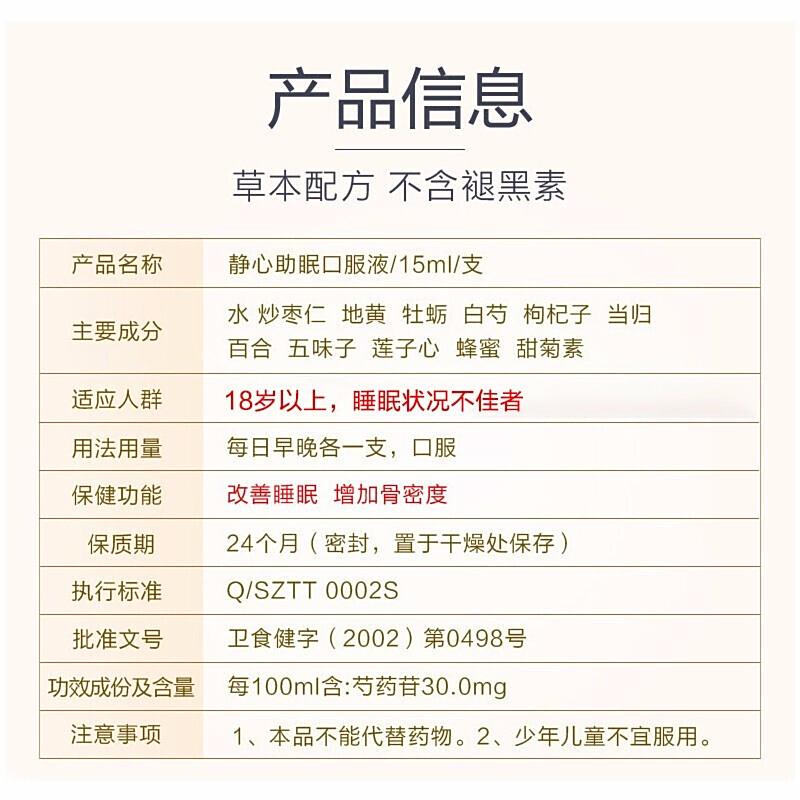 产品信息

草本配方 不含褪黑素

| 产品名称 | 静心助眠口服液/15ml/支 |
|---|---|
| 主要成分 | 水 炒枣仁 地黄 牡蛎 白芍 枸杞子 当归 百合 五味子 莲子心 蜂蜜 甜菊素 |
| 适应人群 | 18岁以上，睡眠状况不佳者 |
| 用法用量 | 每日早晚各一支，口服 |
| 保健功能 | 改善睡眠 增加骨密度 |
| 保质期 | 24个月（密封，置于干燥处保存） |
| 执行标准 | Q/SZTT 0002S |
| 批准文号 | 卫食健字（2002）第0498号 |
| 功效成份及含量 | 每100ml含:芍药苷30.0mg |
| 注意事项 | 1、本品不能代替药物。2、少年儿童不宜服用。 |